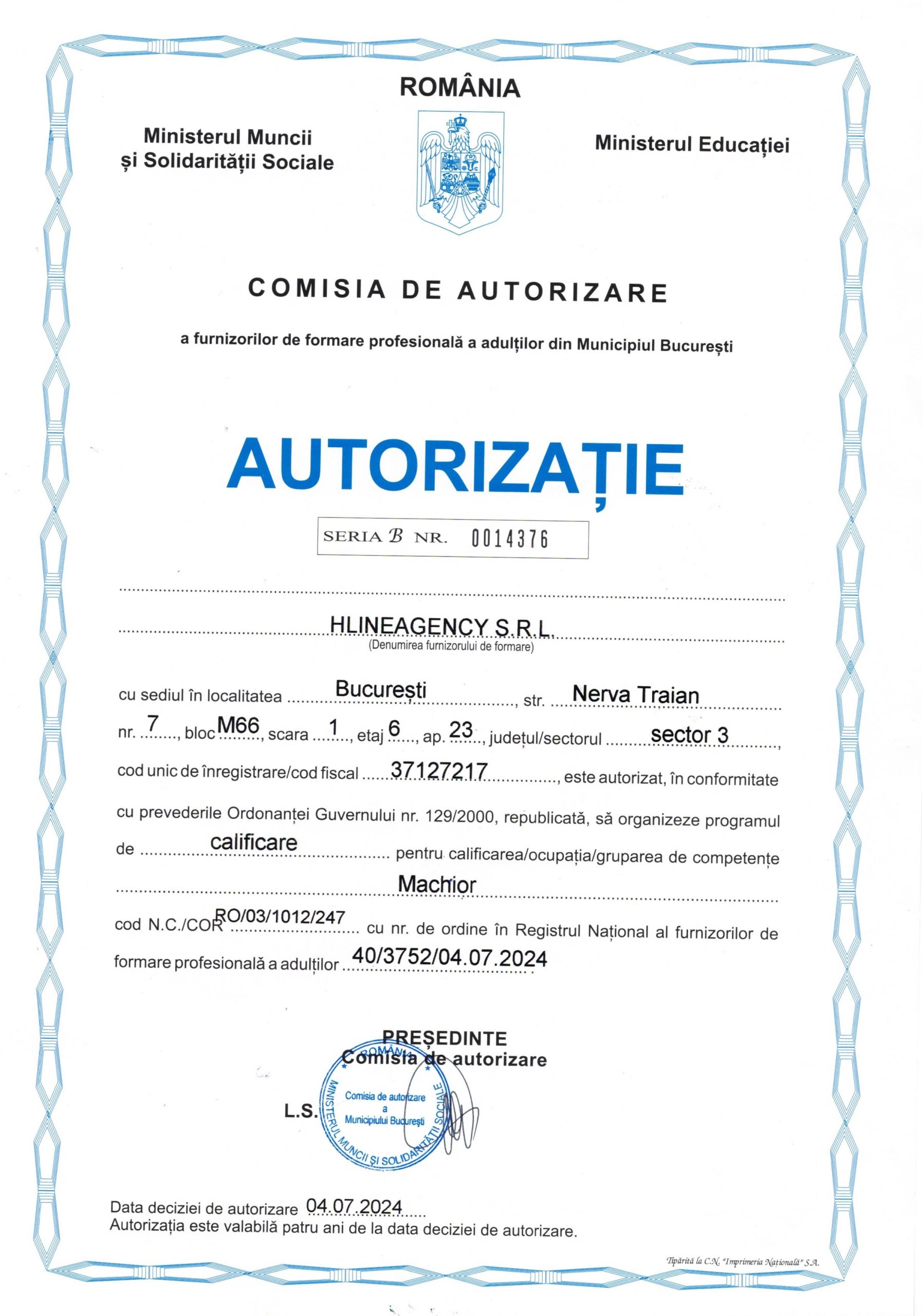 ROMÂNIA

Ministerul Muncii și Solidarității Sociale

Ministerul Educației

COMISIA DE AUTORIZARE

a furnizorilor de formare profesională a adulților din Municipiul București

AUTORIZAȚIE

SERIA B NR. 0014376

HLINEAGENCY S.R.L.
(Denumirea furnizorului de formare)

cu sediul în localitatea București, str. Nerva Traian nr. 7, bloc M66, scara 1, etaj 6, ap. 23, județul/sectorul sector 3, cod unic de înregistrare/cod fiscal 37127217, este autorizat, în conformitate cu prevederile Ordonanței Guvernului nr. 129/2000, republicată, să organizeze programul de calificare pentru calificarea/ocupația/gruparea de competențe Machior cod N.C./COR RO/03/1012/247 cu nr. de ordine în Registrul Național al furnizorilor de formare profesională a adulților 40/3752/04.07.2024.

PREȘEDINTE
Comisia de autorizare

L.S.

ROMÂNIA
MINISTERUL MUNCII ȘI SOLIDARITĂȚII SOCIALE
Comisia de autorizare a Municipiului București

Data deciziei de autorizare 04.07.2024
Autorizația este valabilă patru ani de la data deciziei de autorizare.

Tipărită la C.N. "Imprimeria Națională" S.A.